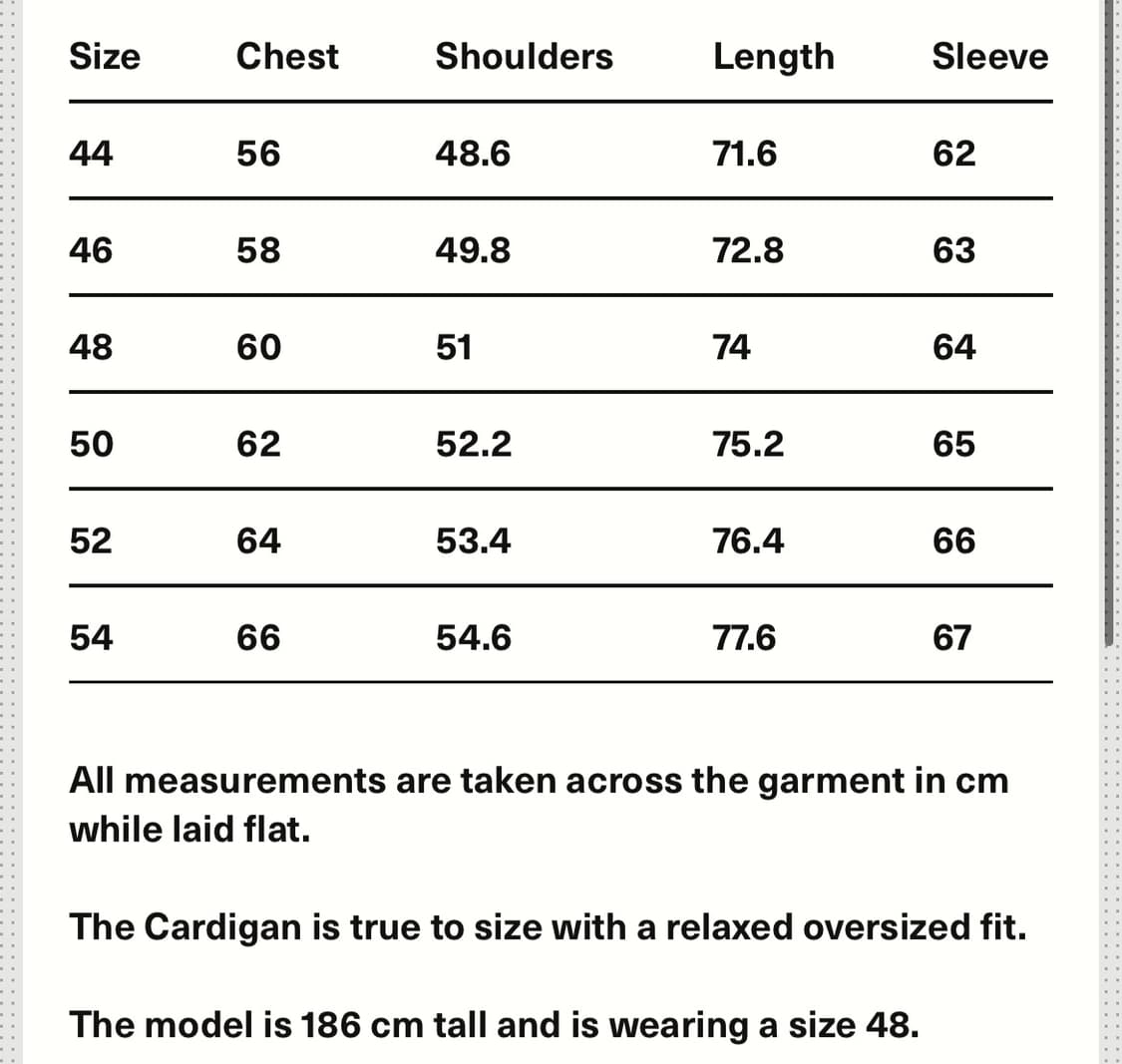 | Size | Chest | Shoulders | Length | Sleeve |
|---|---|---|---|---|
| 44 | 56 | 48.6 | 71.6 | 62 |
| 46 | 58 | 49.8 | 72.8 | 63 |
| 48 | 60 | 51 | 74 | 64 |
| 50 | 62 | 52.2 | 75.2 | 65 |
| 52 | 64 | 53.4 | 76.4 | 66 |
| 54 | 66 | 54.6 | 77.6 | 67 |

All measurements are taken across the garment in cm while laid flat.

The Cardigan is true to size with a relaxed oversized fit.

The model is 186 cm tall and is wearing a size 48.